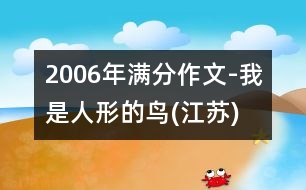 2006年满分作文-我是人形的鸟(江苏)